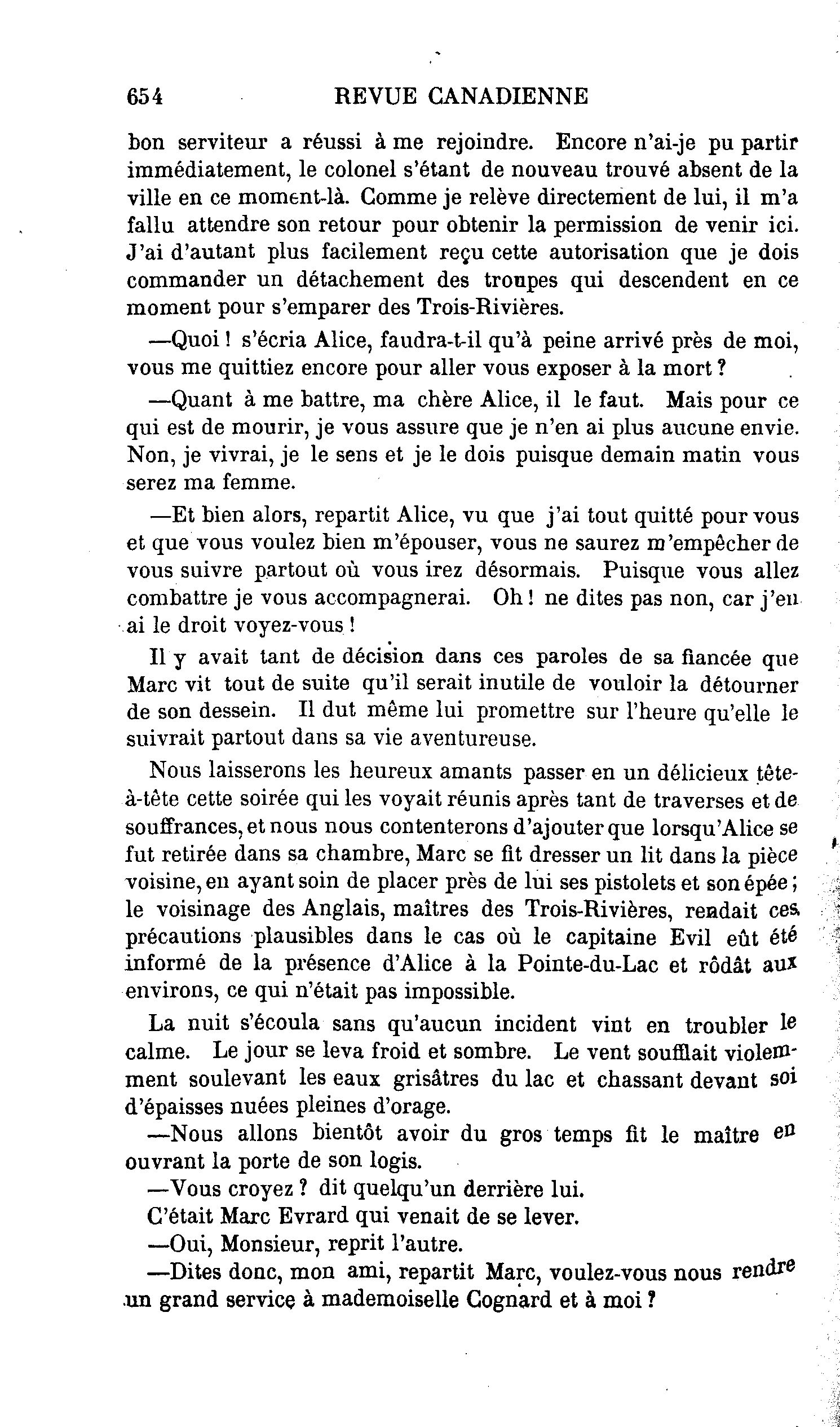 654 REVUE CANADIENNE

bon serviteur a réussi à me rejoindre. Encore n'ai-je pu partir immédiatement, le colonel s'étant de nouveau trouvé absent de la ville en ce moment-là. Comme je relève directement de lui, il m'a fallu attendre son retour pour obtenir la permission de venir ici. J'ai d'autant plus facilement reçu cette autorisation que je dois commander un détachement des troupes qui descendent en ce moment pour s'emparer des Trois-Rivières.

—Quoi ! s'écria Alice, faudra-t-il qu'à peine arrivé près de moi, vous me quittiez encore pour aller vous exposer à la mort ?

—Quant à me battre, ma chère Alice, il le faut. Mais pour ce qui est de mourir, je vous assure que je n'en ai plus aucune envie. Non, je vivrai, je le sens et je le dois puisque demain matin vous serez ma femme.

—Et bien alors, repartit Alice, vu que j'ai tout quitté pour vous et que vous voulez bien m'épouser, vous ne saurez m'empêcher de vous suivre partout où vous irez désormais. Puisque vous allez combattre je vous accompagnerai. Oh ! ne dites pas non, car j'en ai le droit voyez-vous !

Il y avait tant de décision dans ces paroles de sa fiancée que Marc vit tout de suite qu'il serait inutile de vouloir la détourner de son dessein. Il dut même lui promettre sur l'heure qu'elle le suivrait partout dans sa vie aventureuse.

Nous laisserons les heureux amants passer en un délicieux tête-à-tête cette soirée qui les voyait réunis après tant de traverses et de souffrances, et nous nous contenterons d'ajouter que lorsqu'Alice se fut retirée dans sa chambre, Marc se fit dresser un lit dans la pièce voisine, en ayant soin de placer près de lui ses pistolets et son épée ; le voisinage des Anglais, maîtres des Trois-Rivières, rendait ces précautions plausibles dans le cas où le capitaine Evil eût été informé de la présence d'Alice à la Pointe-du-Lac et rôdât aux environs, ce qui n'était pas impossible.

La nuit s'écoula sans qu'aucun incident vint en troubler le calme. Le jour se leva froid et sombre. Le vent soufflait violemment soulevant les eaux grisâtres du lac et chassant devant soi d'épaisses nuées pleines d'orage.

—Nous allons bientôt avoir du gros temps fit le maître en ouvrant la porte de son logis.

—Vous croyez ? dit quelqu'un derrière lui.

C'était Marc Evrard qui venait de se lever.

—Oui, Monsieur, reprit l'autre.

—Dites donc, mon ami, repartit Marc, voulez-vous nous rendre un grand service à mademoiselle Cognard et à moi ?